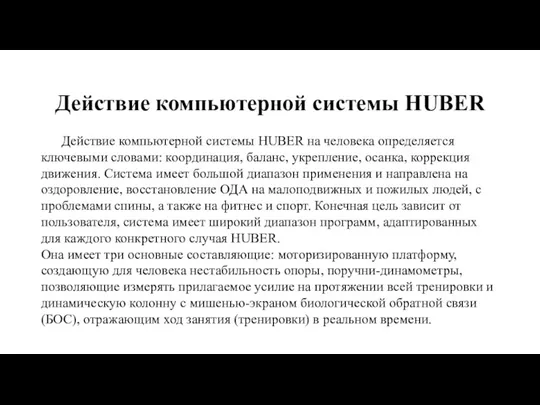 Действие компьютерной системы HUBER

Действие компьютерной системы HUBER на человека определяется ключевыми словами: координация, баланс, укрепление, осанка, коррекция движения. Система имеет большой диапазон применения и направлена на оздоровление, восстановление ОДА на малоподвижных и пожилых людей, с проблемами спины, а также на фитнес и спорт. Конечная цель зависит от пользователя, система имеет широкий диапазон программ, адаптированных для каждого конкретного случая HUBER.
Она имеет три основные составляющие: моторизированную платформу, создающую для человека нестабильность опоры, поручни-динамометры, позволяющие измерять прилагаемое усилие на протяжении всей тренировки и динамическую колонну с мишенью-экраном биологической обратной связи (БОС), отражающим ход занятия (тренировки) в реальном времени.